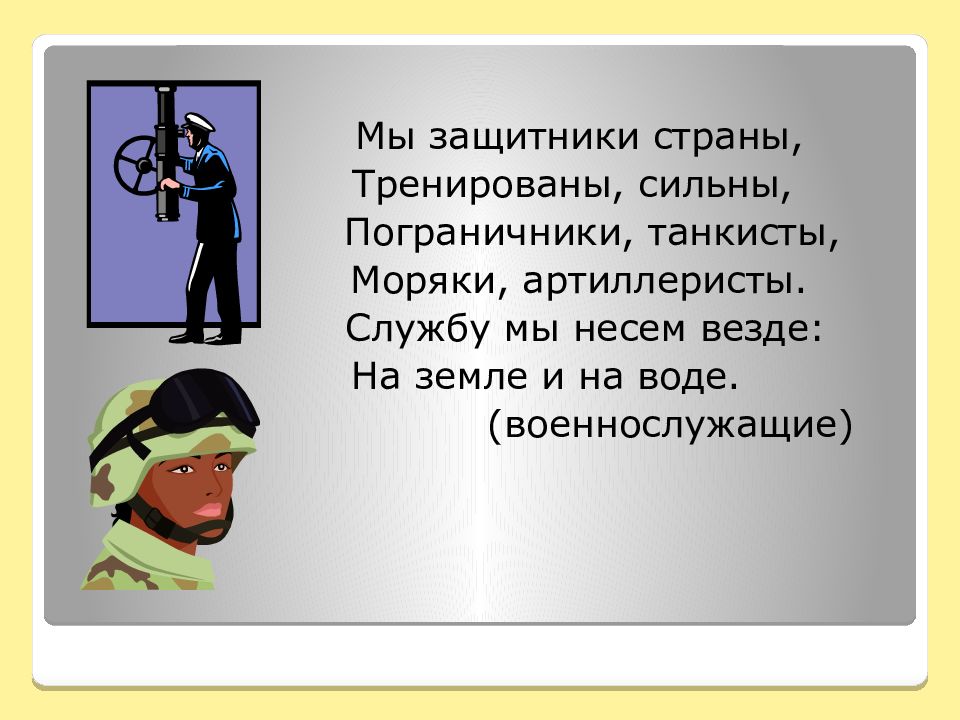 Мы защитники страны,
Тренированы, сильны,
Пограничники, танкисты,
Моряки, артиллеристы.
Службу мы несем везде:
На земле и на воде.
(военнослужащие)